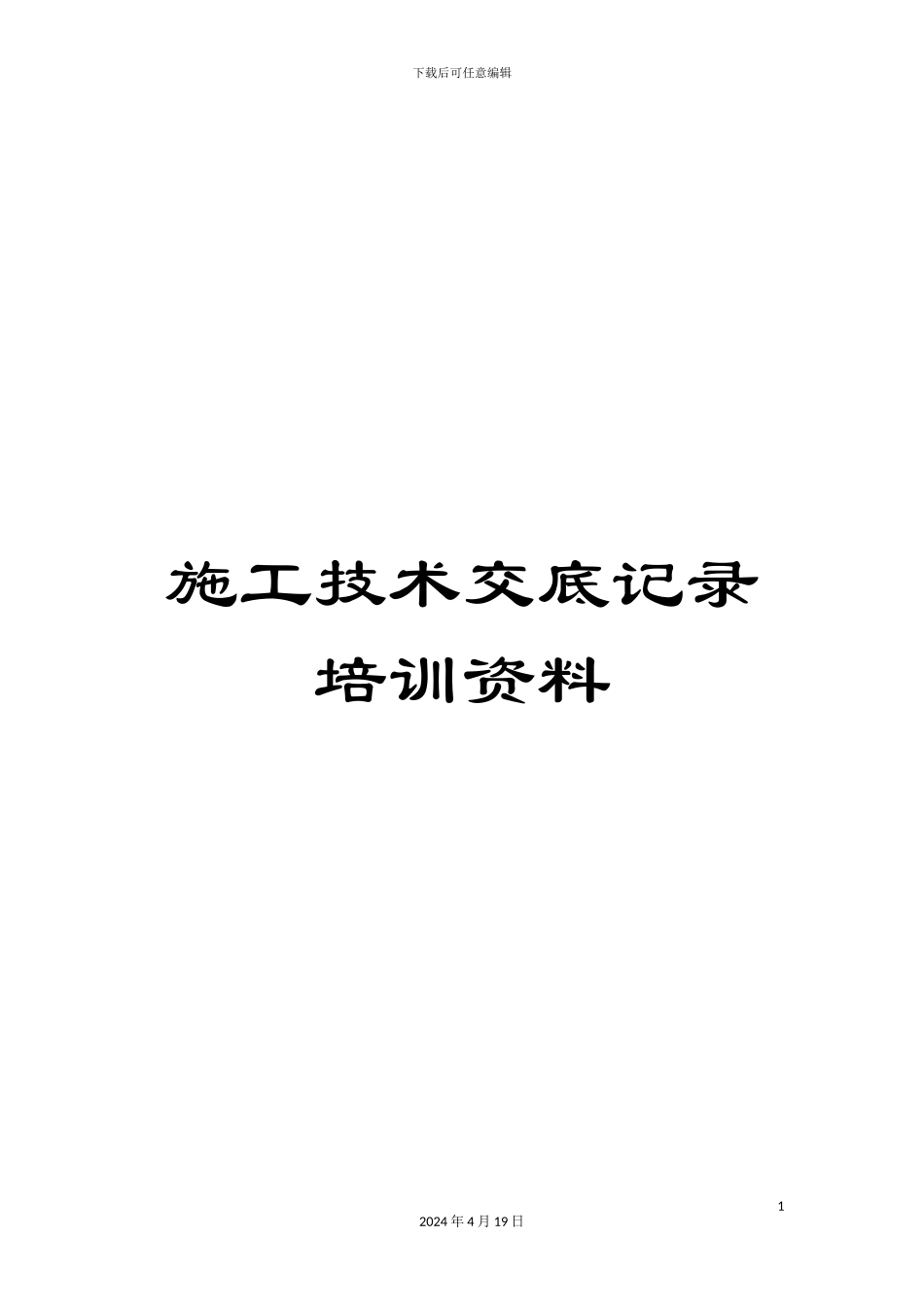 下载后可任意编辑

施工技术交底记录
培训资料

1

2024年4月19日